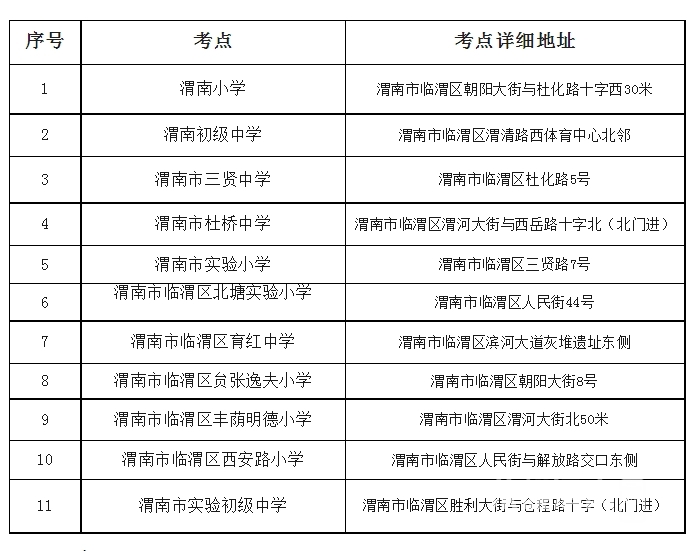 | 序号 | 考点 | 考点详细地址 |
|---|---|---|
| 1 | 渭南小学 | 渭南市临渭区朝阳大街与杜化路十字西30米 |
| 2 | 渭南初级中学 | 渭南市临渭区渭清路西体育中心北邻 |
| 3 | 渭南市三贤中学 | 渭南市临渭区杜化路5号 |
| 4 | 渭南市杜桥中学 | 渭南市临渭区渭河大街与西岳路十字北（北门进） |
| 5 | 渭南市实验小学 | 渭南市临渭区三贤路7号 |
| 6 | 渭南市临渭区北塘实验小学 | 渭南市临渭区人民街44号 |
| 7 | 渭南市临渭区育红中学 | 渭南市临渭区滨河大道灰堆遗址东侧 |
| 8 | 渭南市临渭区贠张逸夫小学 | 渭南市临渭区朝阳大街8号 |
| 9 | 渭南市临渭区丰荫明德小学 | 渭南市临渭区渭河大街北50米 |
| 10 | 渭南市临渭区西安路小学 | 渭南市临渭区人民街与解放路交口东侧 |
| 11 | 渭南市实验初级中学 | 渭南市临渭区胜利大街与仓程路十字（北门进） |